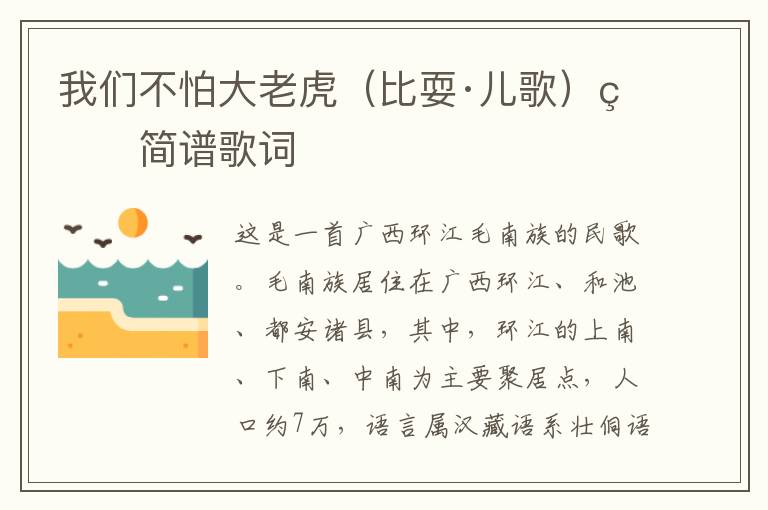 我们不怕大老虎（比耍·儿歌）ç 简谱歌词

这是一首广西环江毛南族的民歌。毛南族居住在广西环江、和池、都安诸县，其中，环江的上南、下南、中南为主要聚居点，人口约7万，语言属汉藏语系壮侗语